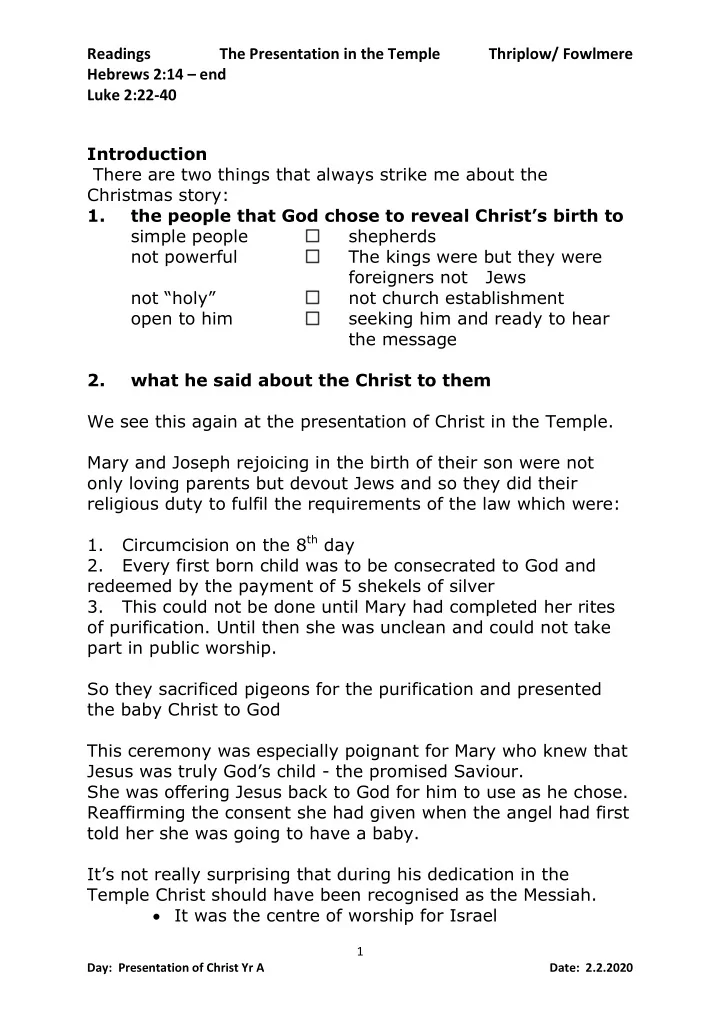 Readings The Presentation in the Temple Thriplow/ Fowlmere
Hebrews 2:14 – end
Luke 2:22-40

**Introduction**
There are two things that always strike me about the Christmas story:
**1. the people that God chose to reveal Christ's birth to**
simple people ☐ shepherds
not powerful ☐ The kings were but they were foreigners not Jews
not "holy" ☐ not church establishment
open to him ☐ seeking him and ready to hear the message

**2. what he said about the Christ to them**

We see this again at the presentation of Christ in the Temple.

Mary and Joseph rejoicing in the birth of their son were not only loving parents but devout Jews and so they did their religious duty to fulfil the requirements of the law which were:

1. Circumcision on the $8^{th}$ day
2. Every first born child was to be consecrated to God and redeemed by the payment of 5 shekels of silver
3. This could not be done until Mary had completed her rites of purification. Until then she was unclean and could not take part in public worship.

So they sacrificed pigeons for the purification and presented the baby Christ to God

This ceremony was especially poignant for Mary who knew that Jesus was truly God's child - the promised Saviour.
She was offering Jesus back to God for him to use as he chose. Reaffirming the consent she had given when the angel had first told her she was going to have a baby.

It's not really surprising that during his dedication in the Temple Christ should have been recognised as the Messiah.
• It was the centre of worship for Israel

1

Day: Presentation of Christ Yr A Date: 2.2.2020